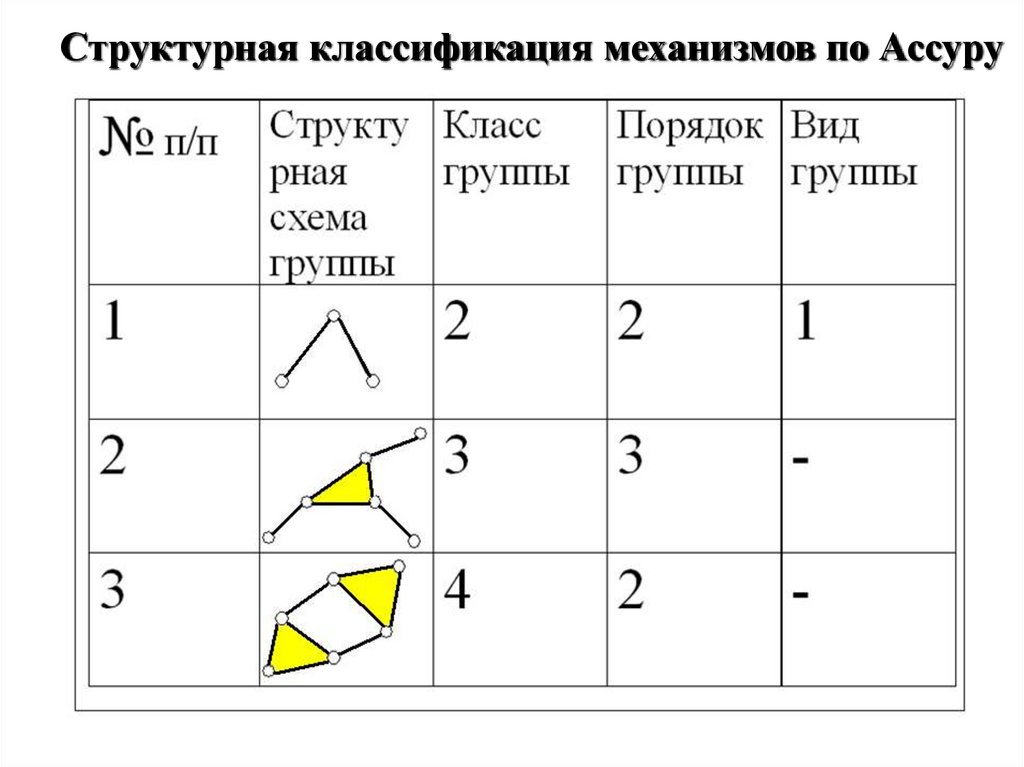 Структурная классификация механизмов по Ассуру

| № п/п | Структурная схема группы | Класс группы | Порядок группы | Вид группы |
|---|---|---|---|---|
| 1 | | 2 | 2 | 1 |
| 2 | | 3 | 3 | - |
| 3 | | 4 | 2 | - |